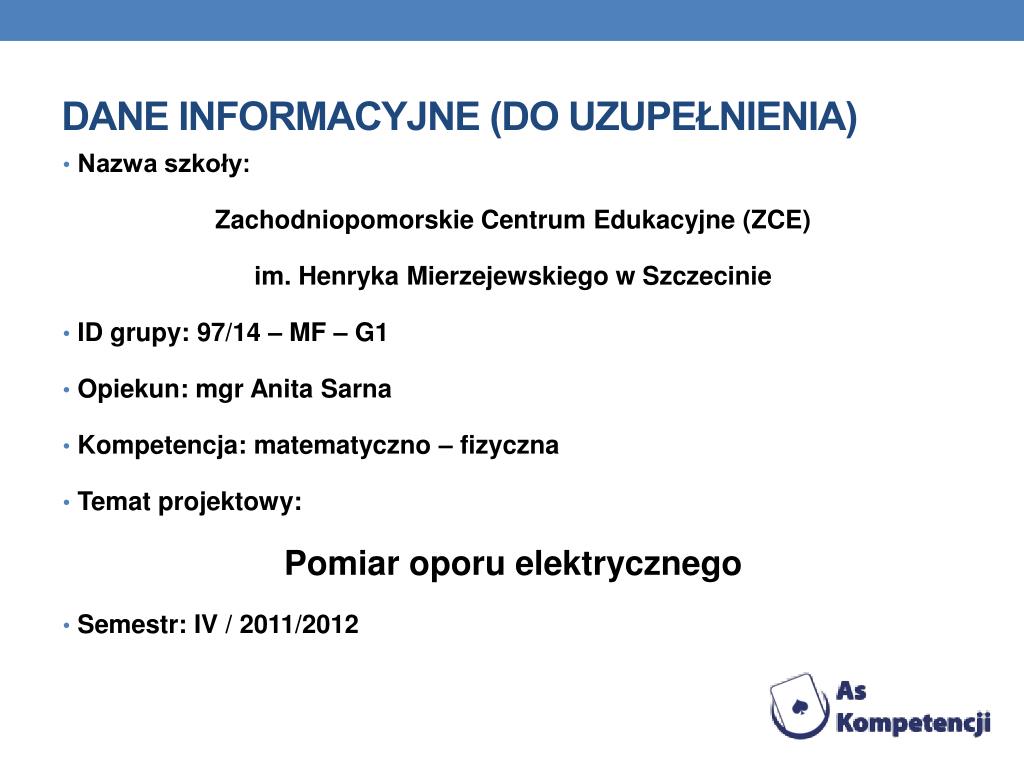 DANE INFORMACYJNE (DO UZUPEŁNIENIA)

• Nazwa szkoły:

Zachodniopomorskie Centrum Edukacyjne (ZCE)

im. Henryka Mierzejewskiego w Szczecinie

• ID grupy: 97/14 – MF – G1

• Opiekun: mgr Anita Sarna

• Kompetencja: matematyczno – fizyczna

• Temat projektowy:

Pomiar oporu elektrycznego

• Semestr: IV / 2011/2012

As Kompetencji